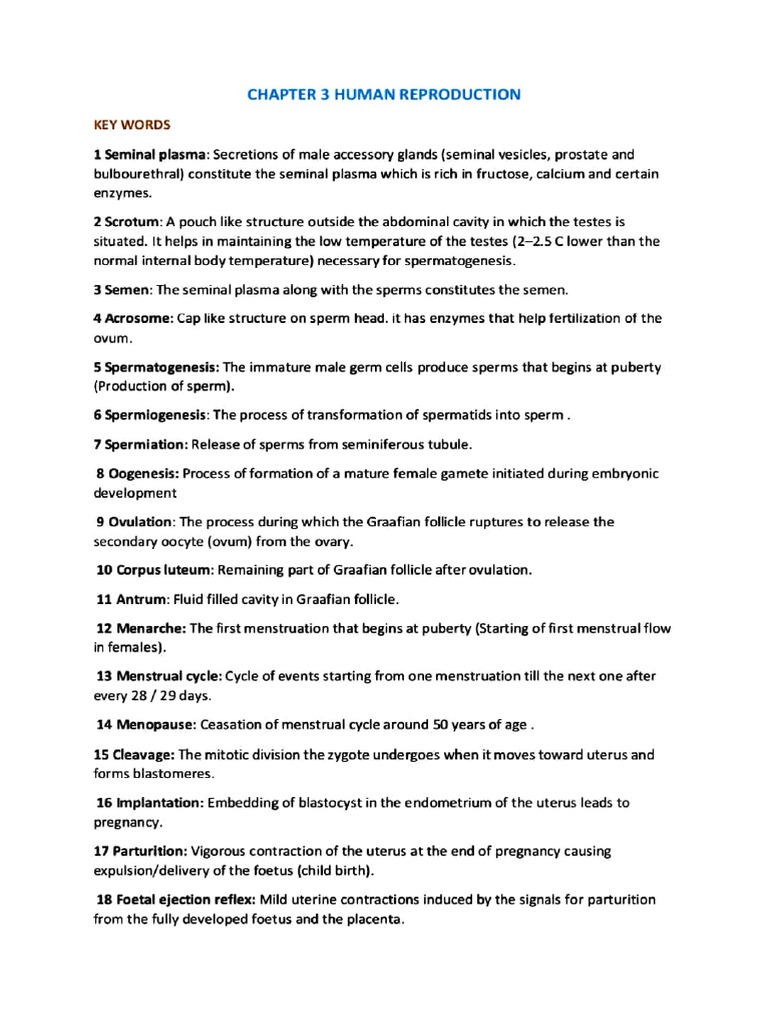 CHAPTER 3 HUMAN REPRODUCTION

KEY WORDS

1 Seminal plasma: Secretions of male accessory glands (seminal vesicles, prostate and bulbourethral) constitute the seminal plasma which is rich in fructose, calcium and certain enzymes.

2 Scrotum: A pouch like structure outside the abdominal cavity in which the testes is situated. It helps in maintaining the low temperature of the testes (2–2.5 C lower than the normal internal body temperature) necessary for spermatogenesis.

3 Semen: The seminal plasma along with the sperms constitutes the semen.

4 Acrosome: Cap like structure on sperm head. it has enzymes that help fertilization of the ovum.

5 Spermatogenesis: The immature male germ cells produce sperms that begins at puberty (Production of sperm).

6 Spermiogenesis: The process of transformation of spermatids into sperm .

7 Spermiation: Release of sperms from seminiferous tubule.

8 Oogenesis: Process of formation of a mature female gamete initiated during embryonic development

9 Ovulation: The process during which the Graafian follicle ruptures to release the secondary oocyte (ovum) from the ovary.

10 Corpus luteum: Remaining part of Graafian follicle after ovulation.

11 Antrum: Fluid filled cavity in Graafian follicle.

12 Menarche: The first menstruation that begins at puberty (Starting of first menstrual flow in females).

13 Menstrual cycle: Cycle of events starting from one menstruation till the next one after every 28 / 29 days.

14 Menopause: Ceasation of menstrual cycle around 50 years of age .

15 Cleavage: The mitotic division the zygote undergoes when it moves toward uterus and forms blastomeres.

16 Implantation: Embedding of blastocyst in the endometrium of the uterus leads to pregnancy.

17 Parturition: Vigorous contraction of the uterus at the end of pregnancy causing expulsion/delivery of the foetus (child birth).

18 Foetal ejection reflex: Mild uterine contractions induced by the signals for parturition from the fully developed foetus and the placenta.